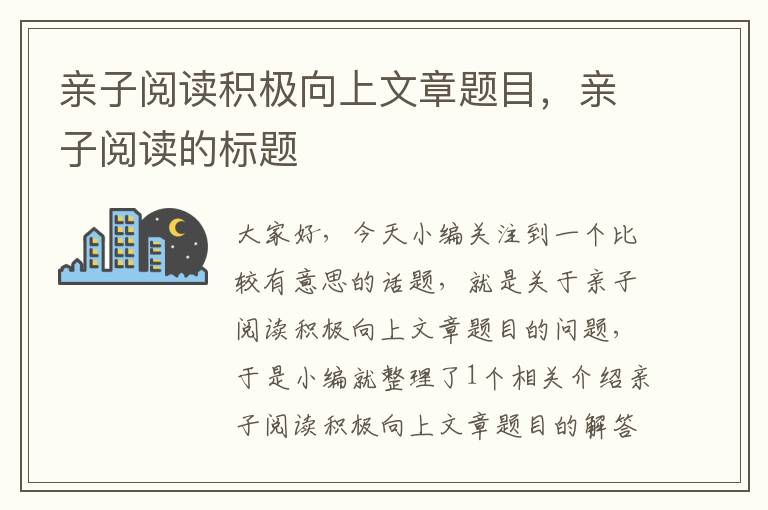 亲子阅读积极向上文章题目，亲子阅读的标题

大家好，今天小编关注到一个比较有意思的话题，就是关于亲子阅读积极向上文章题目的问题，于是小编就整理了1个相关介绍亲子阅读积极向上文章题目的解答